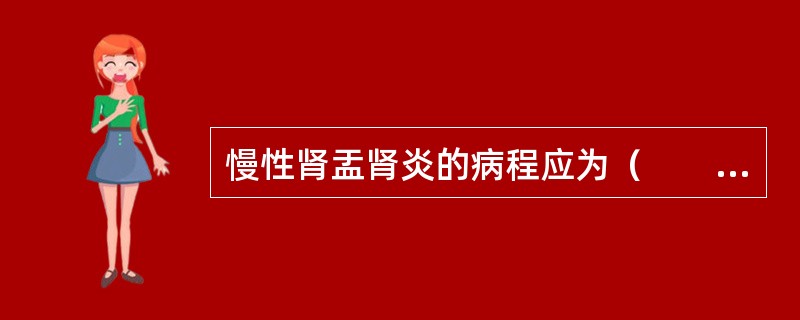 慢性肾盂肾炎的病程应为（　　…